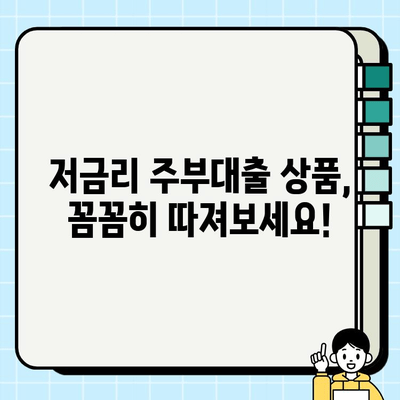 저금리 주부대출 상품,
꼼꼼히 따져보세요!